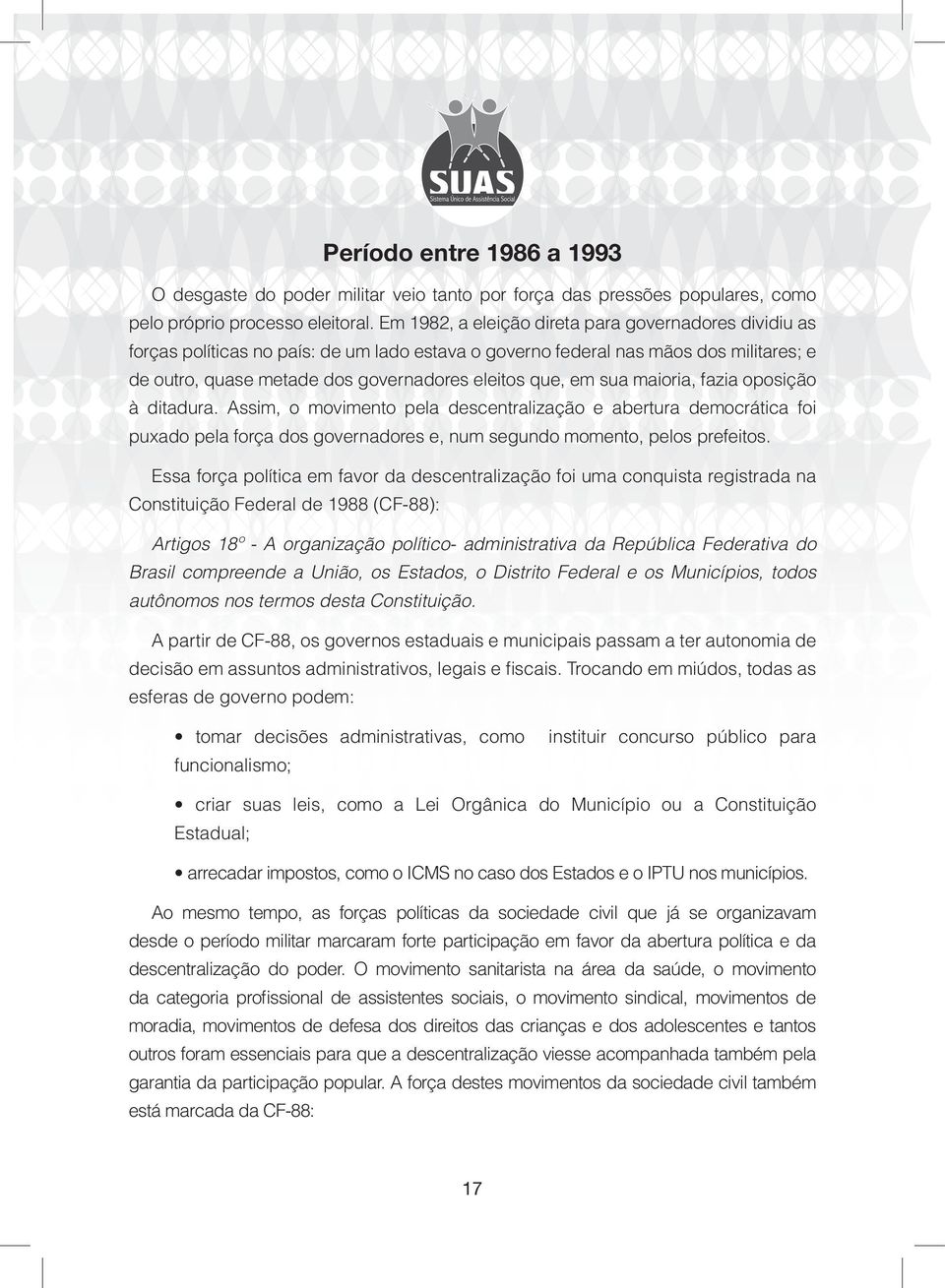 SUAS
Sistema Único de Assistência Social

Período entre 1986 a 1993

O desgaste do poder militar veio tanto por força das pressões populares, como pelo próprio processo eleitoral. Em 1982, a eleição direta para governadores dividiu as forças políticas no país: de um lado estava o governo federal nas mãos dos militares; e de outro, quase metade dos governadores eleitos que, em sua maioria, fazia oposição à ditadura. Assim, o movimento pela descentralização e abertura democrática foi puxado pela força dos governadores e, num segundo momento, pelos prefeitos.

Essa força política em favor da descentralização foi uma conquista registrada na Constituição Federal de 1988 (CF-88):

Artigos 18º - A organização político- administrativa da República Federativa do Brasil compreende a União, os Estados, o Distrito Federal e os Municípios, todos autônomos nos termos desta Constituição.

A partir de CF-88, os governos estaduais e municipais passam a ter autonomia de decisão em assuntos administrativos, legais e fiscais. Trocando em miúdos, todas as esferas de governo podem:

• tomar decisões administrativas, como instituir concurso público para funcionalismo;

• criar suas leis, como a Lei Orgânica do Município ou a Constituição Estadual;

• arrecadar impostos, como o ICMS no caso dos Estados e o IPTU nos municípios.

Ao mesmo tempo, as forças políticas da sociedade civil que já se organizavam desde o período militar marcaram forte participação em favor da abertura política e da descentralização do poder. O movimento sanitarista na área da saúde, o movimento da categoria profissional de assistentes sociais, o movimento sindical, movimentos de moradia, movimentos de defesa dos direitos das crianças e dos adolescentes e tantos outros foram essenciais para que a descentralização viesse acompanhada também pela garantia da participação popular. A força destes movimentos da sociedade civil também está marcada da CF-88:

17